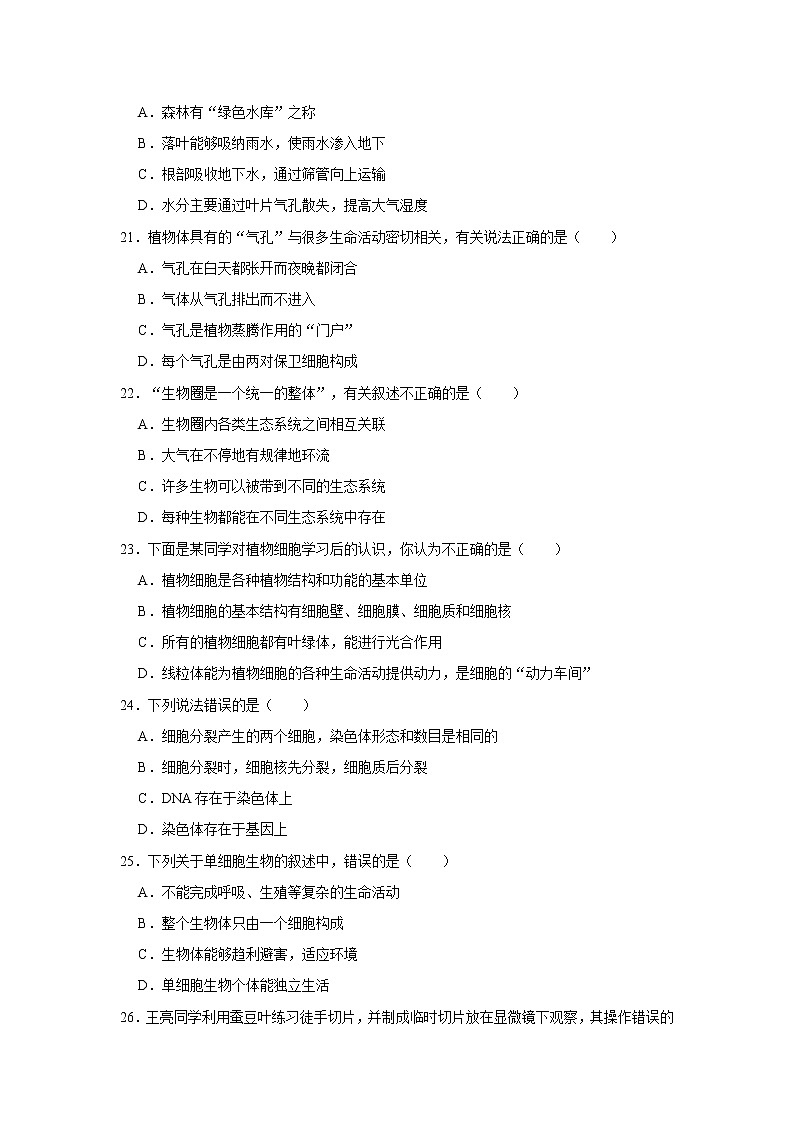 A．森林有“绿色水库”之称

B．落叶能够吸纳雨水，使雨水渗入地下

C．根部吸收地下水，通过筛管向上运输

D．水分主要通过叶片气孔散失，提高大气湿度

21．植物体具有的“气孔”与很多生命活动密切相关，有关说法正确的是（　　）

A．气孔在白天都张开而夜晚都闭合

B．气体从气孔排出而不进入

C．气孔是植物蒸腾作用的“门户”

D．每个气孔是由两对保卫细胞构成

22．“生物圈是一个统一的整体”，有关叙述不正确的是（　　）

A．生物圈内各类生态系统之间相互关联

B．大气在不停地有规律地环流

C．许多生物可以被带到不同的生态系统

D．每种生物都能在不同生态系统中存在

23．下面是某同学对植物细胞学习后的认识，你认为不正确的是（　　）

A．植物细胞是各种植物结构和功能的基本单位

B．植物细胞的基本结构有细胞壁、细胞膜、细胞质和细胞核

C．所有的植物细胞都有叶绿体，能进行光合作用

D．线粒体能为植物细胞的各种生命活动提供动力，是细胞的“动力车间”

24．下列说法错误的是（　　）

A．细胞分裂产生的两个细胞，染色体形态和数目是相同的

B．细胞分裂时，细胞核先分裂，细胞质后分裂

C．DNA 存在于染色体上

D．染色体存在于基因上

25．下列关于单细胞生物的叙述中，错误的是（　　）

A．不能完成呼吸、生殖等复杂的生命活动

B．整个生物体只由一个细胞构成

C．生物体能够趋利避害，适应环境

D．单细胞生物个体能独立生活

26．王亮同学利用蚕豆叶练习徒手切片，并制成临时切片放在显微镜下观察，其操作错误的